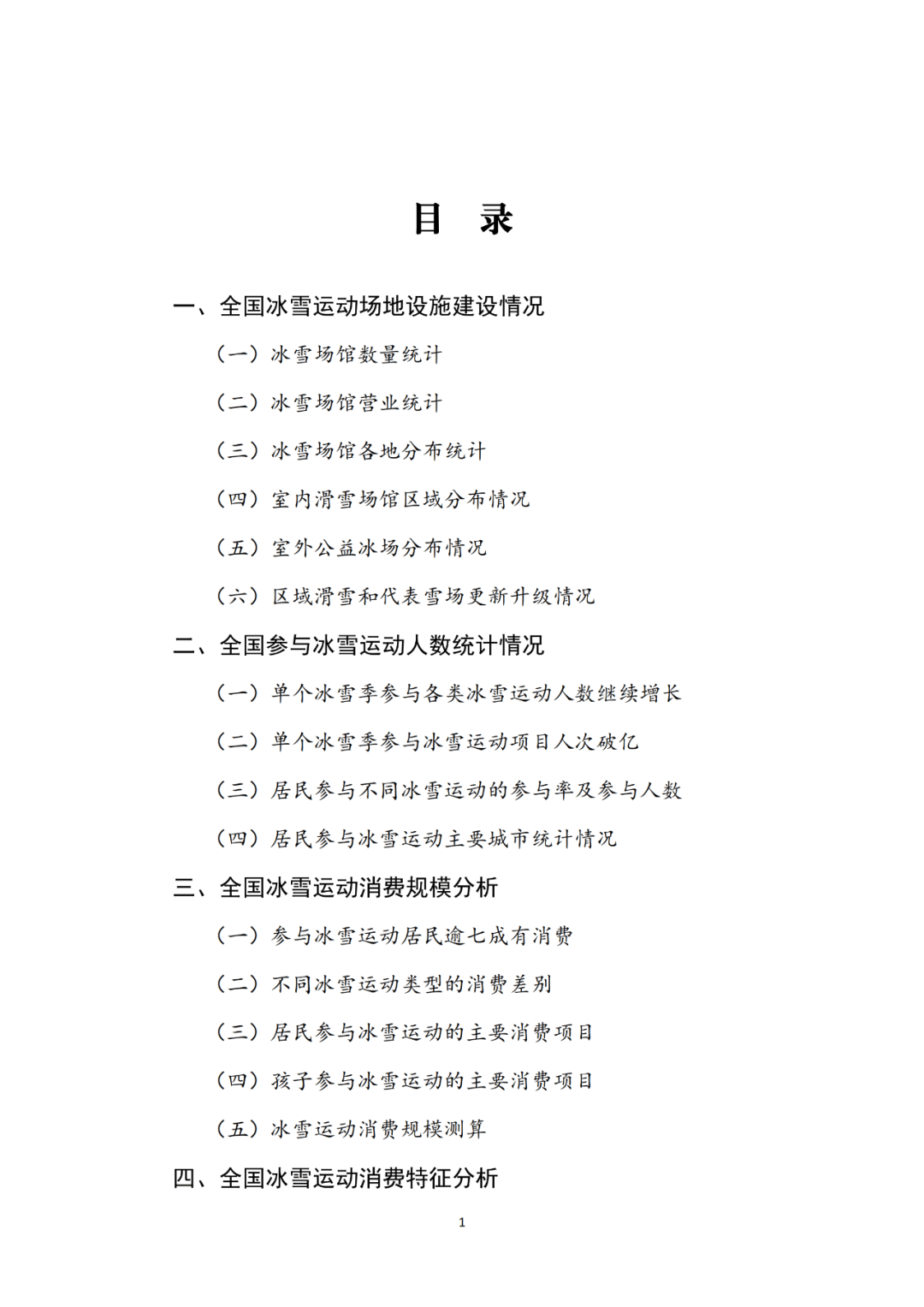 目　录

一、全国冰雪运动场地设施建设情况

（一）冰雪场馆数量统计

（二）冰雪场馆营业统计

（三）冰雪场馆各地分布统计

（四）室内滑雪场馆区域分布情况

（五）室外公益冰场分布情况

（六）区域滑雪和代表雪场更新升级情况

二、全国参与冰雪运动人数统计情况

（一）单个冰雪季参与各类冰雪运动人数继续增长

（二）单个冰雪季参与冰雪运动项目人次破亿

（三）居民参与不同冰雪运动的参与率及参与人数

（四）居民参与冰雪运动主要城市统计情况

三、全国冰雪运动消费规模分析

（一）参与冰雪运动居民逾七成有消费

（二）不同冰雪运动类型的消费差别

（三）居民参与冰雪运动的主要消费项目

（四）孩子参与冰雪运动的主要消费项目

（五）冰雪运动消费规模测算

四、全国冰雪运动消费特征分析

1